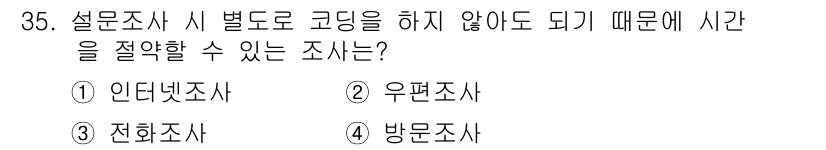 35. 설문조사 시 별도로 코딩을 하지 않아도 되기 때문에 시간을 절약할 수 있는 조사는?

① 인터넷조사 ② 우편조사

③ 전화조사 ④ 방문조사